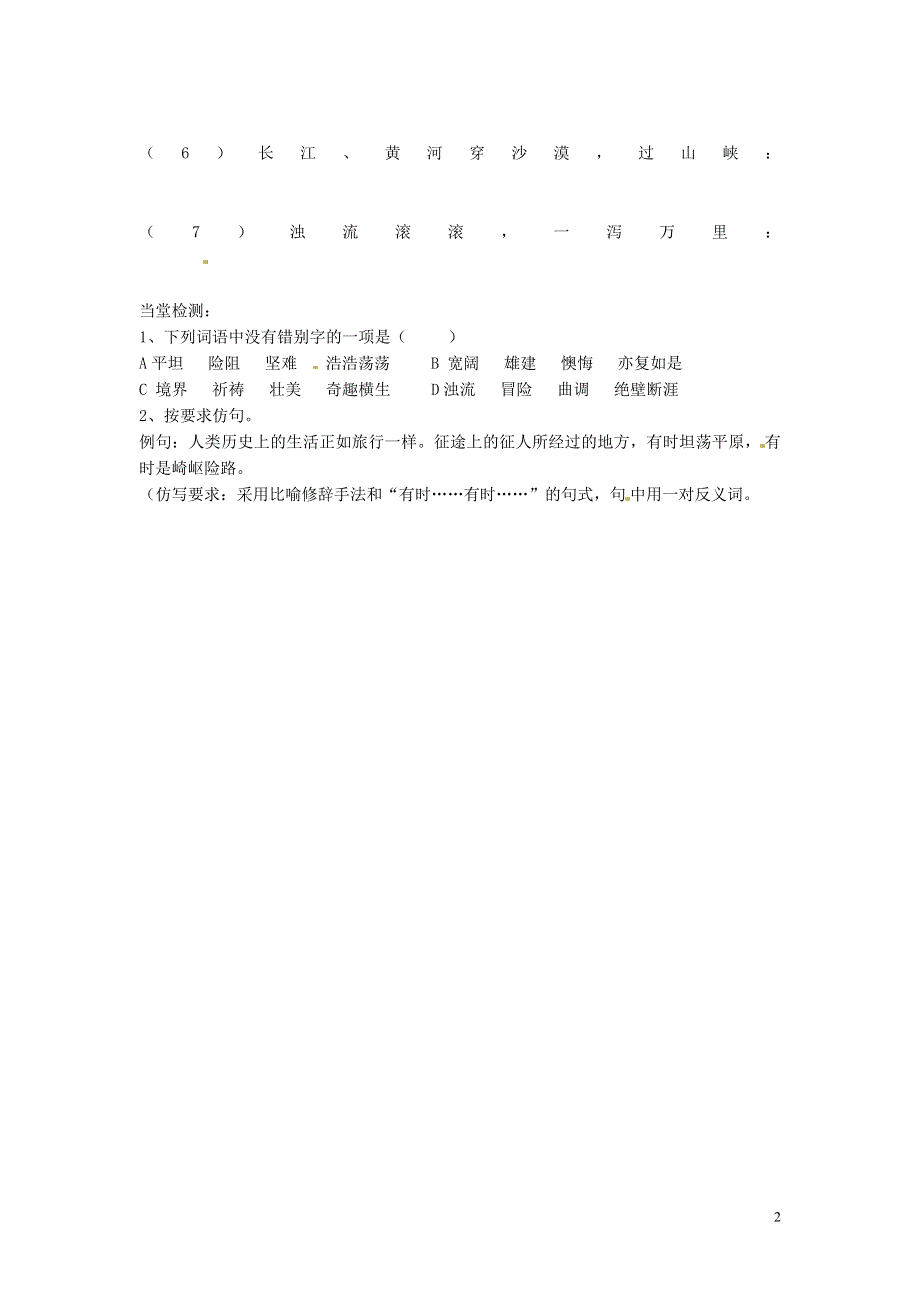 （6）长江、黄河穿沙漠，过山峡：

（7）浊流滚滚，一泻万里：

当堂检测：
1、下列词语中没有错别字的一项是（　　）
A 平坦　险阻　坚难　浩浩荡荡　　B 宽阔　雄建　懊悔　亦复如是
C 境界　祈祷　壮美　奇趣横生　　D 浊流　冒险　曲调　绝壁断涯
2、按要求仿句。
例句：人类历史上的生活正如旅行一样。征途上的征人所经过的地方，有时坦荡平原，有时是崎岖险路。
（仿写要求：采用比喻修辞手法和“有时……有时……”的句式，句中用一对反义词。

2